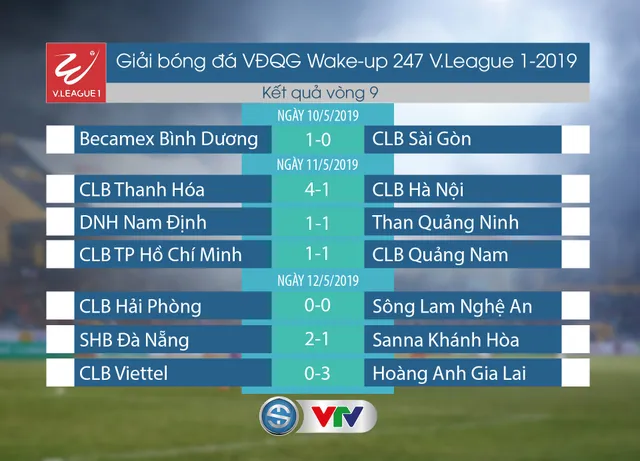 V.LEAGUE 1

Giải bóng đá VĐQG Wake-up 247 V.League 1-2019

Kết quả vòng 9

NGÀY 10/5/2019

| Becamex Bình Dương | 1-0 | CLB Sài Gòn |
|---|---|---|

NGÀY 11/5/2019

| CLB Thanh Hóa | 4-1 | CLB Hà Nội |
|---|---|---|
| DNH Nam Định | 1-1 | Than Quảng Ninh |
| CLB TP Hồ Chí Minh | 1-1 | CLB Quảng Nam |

NGÀY 12/5/2019

| CLB Hải Phòng | 0-0 | Sông Lam Nghệ An |
|---|---|---|
| SHB Đà Nẵng | 2-1 | Sanna Khánh Hòa |
| CLB Viettel | 0-3 | Hoàng Anh Gia Lai |

S

VTV